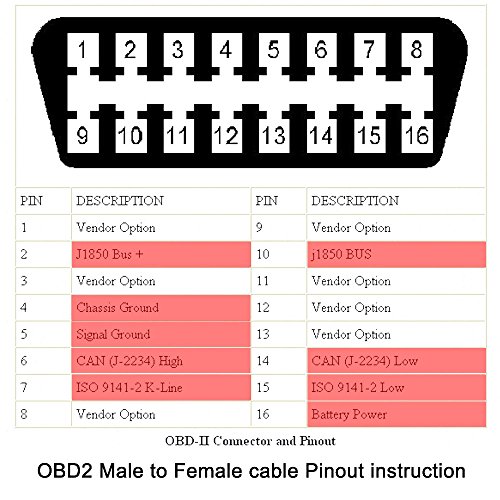 1 2 3 4 5 6 7 8
9 10 11 12 13 14 15 16

| PIN | DESCRIPTION | PIN | DESCRIPTION |
|---|---|---|---|
| 1 | Vendor Option | 9 | Vendor Option |
| 2 | J1850 Bus + | 10 | j1850 BUS |
| 3 | Vendor Option | 11 | Vendor Option |
| 4 | Chassis Ground | 12 | Vendor Option |
| 5 | Signal Ground | 13 | Vendor Option |
| 6 | CAN (J-2234) High | 14 | CAN (J-2234) Low |
| 7 | ISO 9141-2 K-Line | 15 | ISO 9141-2 Low |
| 8 | Vendor Option | 16 | Battery Power |

OBD-II Connector and Pinout

OBD2 Male to Female cable Pinout instruction